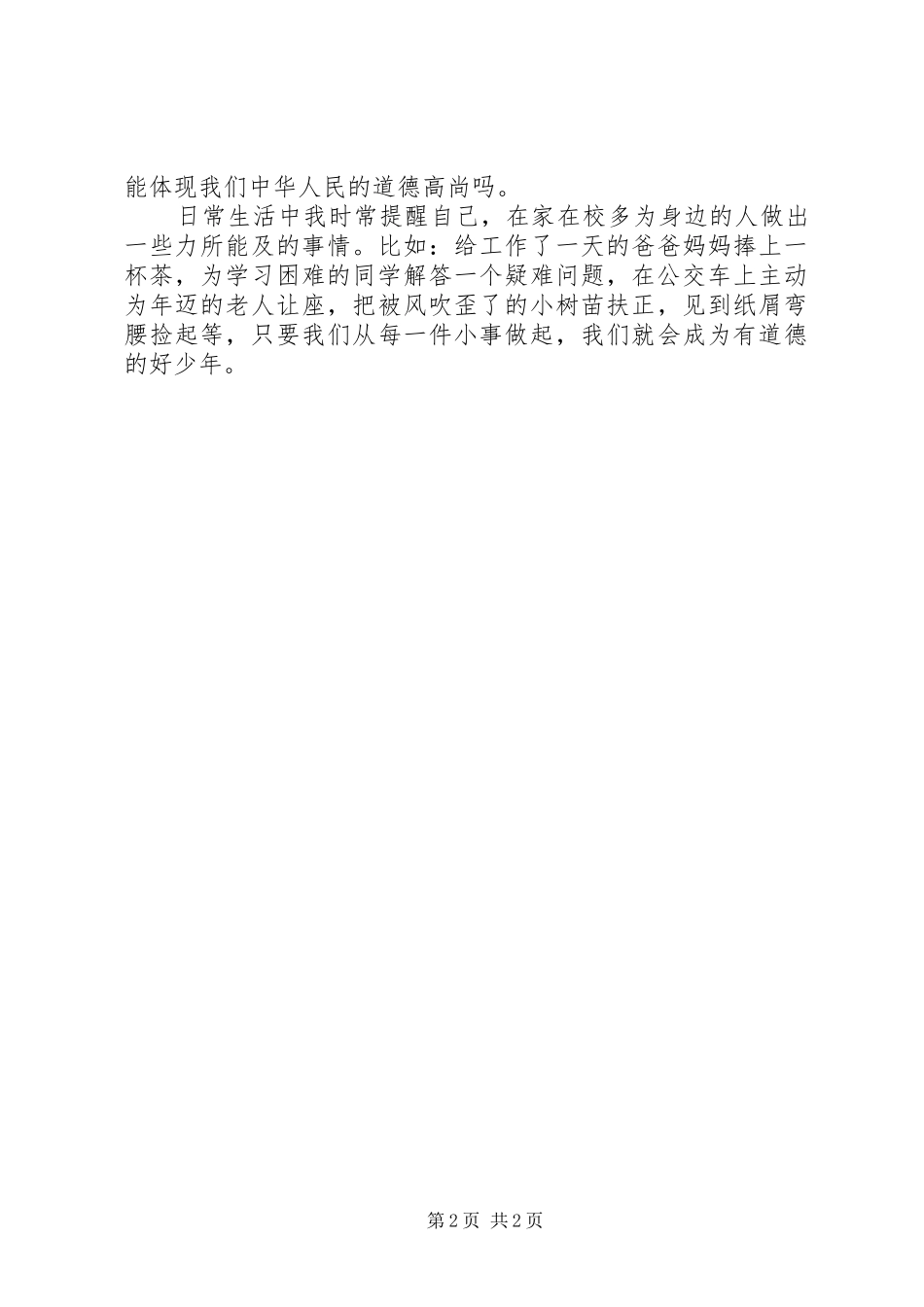 能体现我们中华人民的道德高尚吗。

日常生活中我时常提醒自己，在家在校多为身边的人做出一些力所能及的事情。比如：给工作了一天的爸爸妈妈捧上一杯茶，为学习困难的同学解答一个疑难问题，在公交车上主动为年迈的老人让座，把被风吹歪了的小树苗扶正，见到纸屑弯腰捡起等，只要我们从每一件小事做起，我们就会成为有道德的好少年。

第2页 共2页